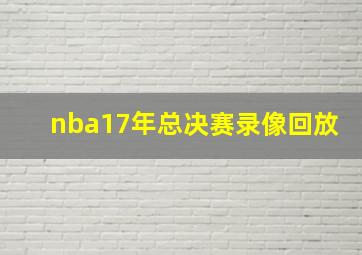 nba17年总决赛录像回放